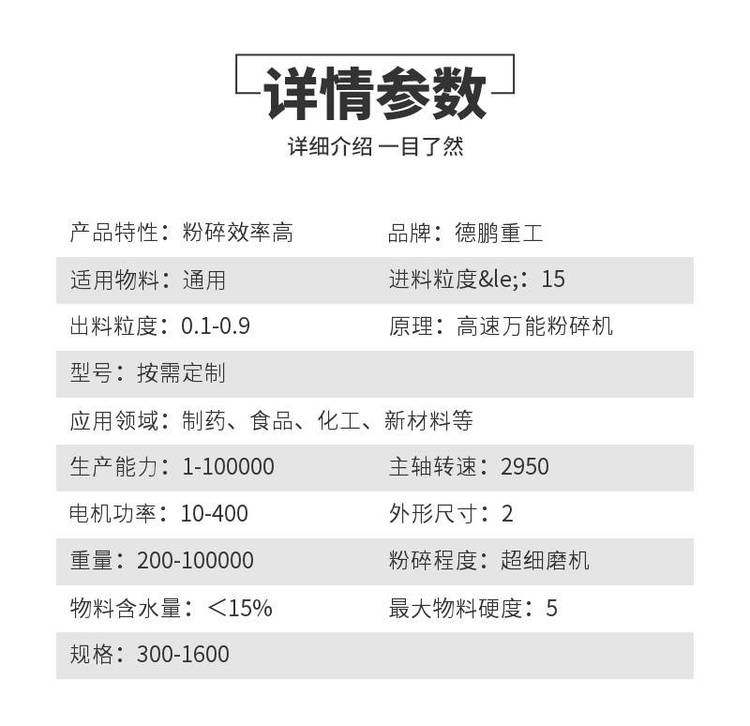 详情参数

详细介绍 一目了然

| | |
|---|---|
| 产品特性：粉碎效率高 | 品牌：德鹏重工 |
| 适用物料：通用 | 进料粒度&le;：15 |
| 出料粒度：0.1-0.9 | 原理：高速万能粉碎机 |
| 型号：按需定制 | |
| 应用领域：制药、食品、化工、新材料等 | |
| 生产能力：1-100000 | 主轴转速：2950 |
| 电机功率：10-400 | 外形尺寸：2 |
| 重量：200-100000 | 粉碎程度：超细磨机 |
| 物料含水量：＜15% | 最大物料硬度：5 |
| 规格：300-1600 | |